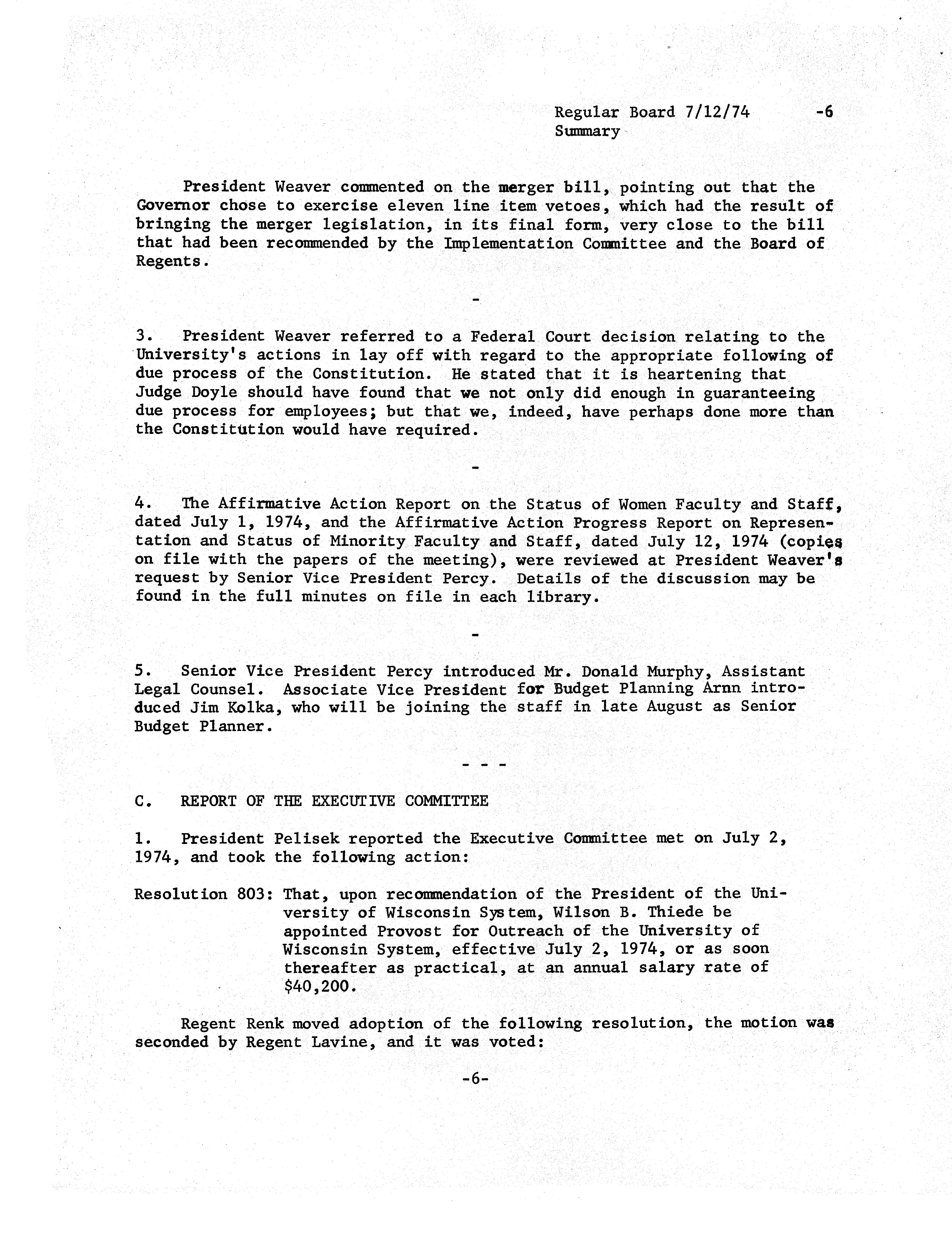 Regular Board 7/12/74 -6
Summary

President Weaver commented on the merger bill, pointing out that the Governor chose to exercise eleven line item vetoes, which had the result of bringing the merger legislation, in its final form, very close to the bill that had been recommended by the Implementation Committee and the Board of Regents.

-

3. President Weaver referred to a Federal Court decision relating to the University's actions in lay off with regard to the appropriate following of due process of the Constitution. He stated that it is heartening that Judge Doyle should have found that we not only did enough in guaranteeing due process for employees; but that we, indeed, have perhaps done more than the Constitution would have required.

-

4. The Affirmative Action Report on the Status of Women Faculty and Staff, dated July 1, 1974, and the Affirmative Action Progress Report on Representation and Status of Minority Faculty and Staff, dated July 12, 1974 (copies on file with the papers of the meeting), were reviewed at President Weaver's request by Senior Vice President Percy. Details of the discussion may be found in the full minutes on file in each library.

-

5. Senior Vice President Percy introduced Mr. Donald Murphy, Assistant Legal Counsel. Associate Vice President for Budget Planning Arnn introduced Jim Kolka, who will be joining the staff in late August as Senior Budget Planner.

- - -

C. REPORT OF THE EXECUTIVE COMMITTEE

1. President Pelisek reported the Executive Committee met on July 2, 1974, and took the following action:

Resolution 803: That, upon recommendation of the President of the University of Wisconsin System, Wilson B. Thiede be appointed Provost for Outreach of the University of Wisconsin System, effective July 2, 1974, or as soon thereafter as practical, at an annual salary rate of $40,200.

Regent Renk moved adoption of the following resolution, the motion was seconded by Regent Lavine, and it was voted:

-6-